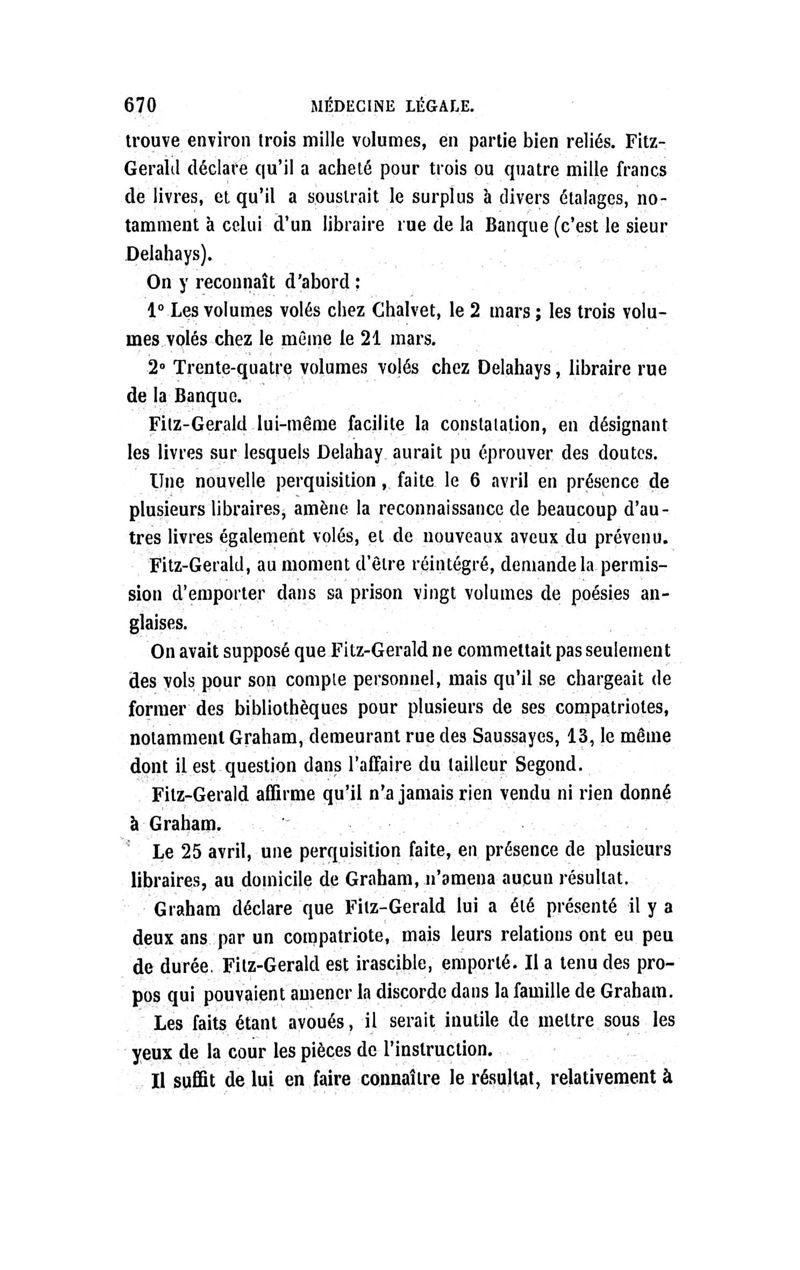 670 MÉDECINE LÉGALE.

trouve environ trois mille volumes, en partie bien reliés. Fitz-Gerald déclare qu'il a acheté pour trois ou quatre mille francs de livres, et qu'il a soustrait le surplus à divers étalages, notamment à celui d'un libraire rue de la Banque (c'est le sieur Delahays).

On y reconnaît d'abord :

1° Les volumes volés chez Chalvet, le 2 mars ; les trois volumes volés chez le même le 21 mars.

2° Trente-quatre volumes volés chez Delahays, libraire rue de la Banque.

Fitz-Gerald lui-même facilite la constatation, en désignant les livres sur lesquels Delahay aurait pu éprouver des doutes.

Une nouvelle perquisition, faite le 6 avril en présence de plusieurs libraires, amène la reconnaissance de beaucoup d'autres livres également volés, et de nouveaux aveux du prévenu.

Fitz-Gerald, au moment d'être réintégré, demande la permission d'emporter dans sa prison vingt volumes de poésies anglaises.

On avait supposé que Fitz-Gerald ne commettait pas seulement des vols pour son compte personnel, mais qu'il se chargeait de former des bibliothèques pour plusieurs de ses compatriotes, notamment Graham, demeurant rue des Saussayes, 13, le même dont il est question dans l'affaire du tailleur Segond.

Fitz-Gerald affirme qu'il n'a jamais rien vendu ni rien donné à Graham.

Le 25 avril, une perquisition faite, en présence de plusieurs libraires, au domicile de Graham, n'amena aucun résultat.

Graham déclare que Fitz-Gerald lui a été présenté il y a deux ans par un compatriote, mais leurs relations ont eu peu de durée. Fitz-Gerald est irascible, emporté. Il a tenu des propos qui pouvaient amener la discorde dans la famille de Graham.

Les faits étant avoués, il serait inutile de mettre sous les yeux de la cour les pièces de l'instruction.

Il suffit de lui en faire connaître le résultat, relativement à